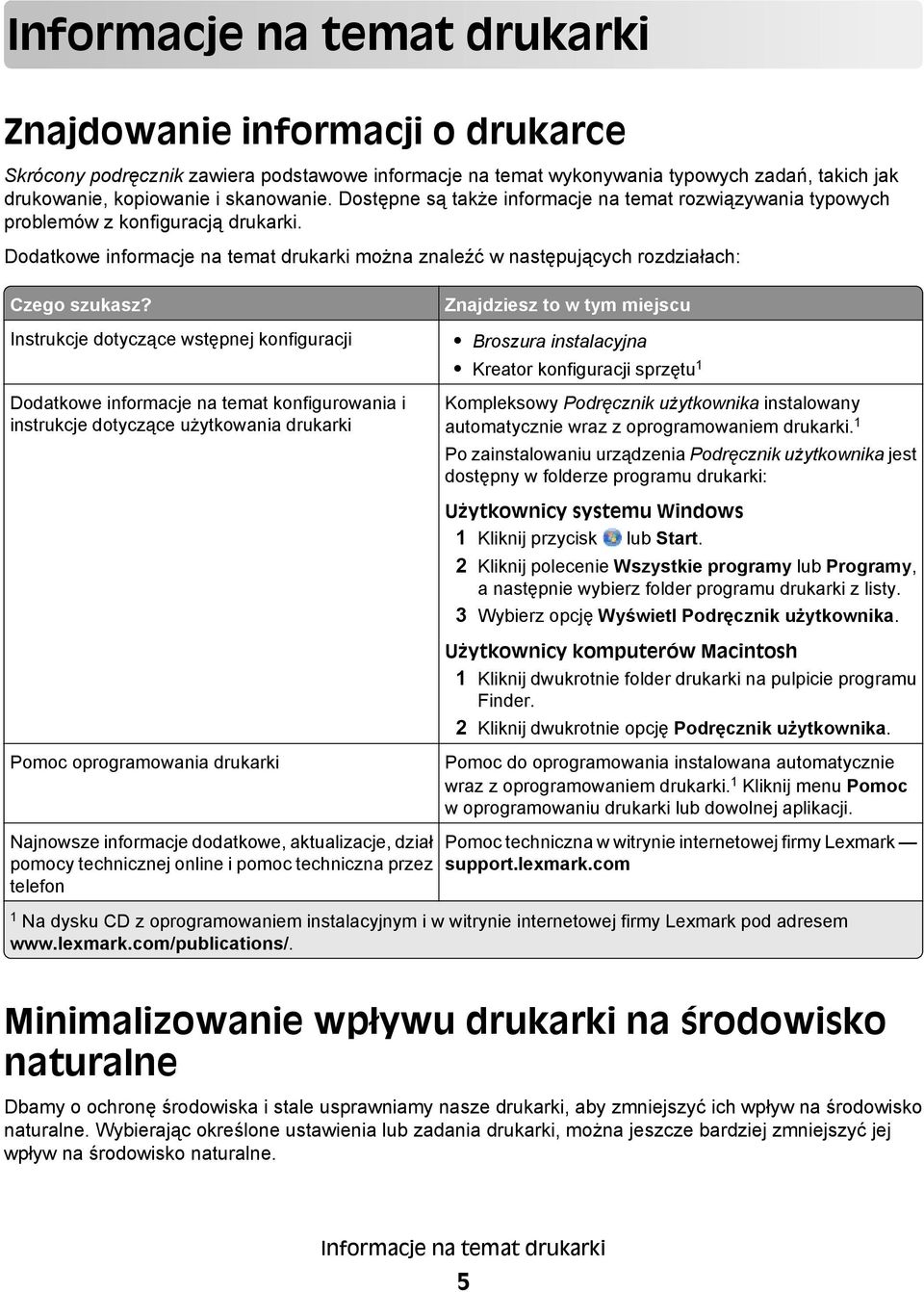 Informacje na temat drukarki

Znajdowanie informacji o drukarce

Skrócony podręcznik zawiera podstawowe informacje na temat wykonywania typowych zadań, takich jak drukowanie, kopiowanie i skanowanie. Dostępne są także informacje na temat rozwiązywania typowych problemów z konfiguracją drukarki.

Dodatkowe informacje na temat drukarki można znaleźć w następujących rozdziałach:

| Czego szukasz? | Znajdziesz to w tym miejscu |
|---|---|
| Instrukcje dotyczące wstępnej konfiguracji | • Broszura instalacyjna • Kreator konfiguracji sprzętu$^1$ |
| Dodatkowe informacje na temat konfigurowania i instrukcje dotyczące użytkowania drukarki | Kompleksowy Podręcznik użytkownika instalowany automatycznie wraz z oprogramowaniem drukarki.$^1$ Po zainstalowaniu urządzenia Podręcznik użytkownika jest dostępny w folderze programu drukarki: Użytkownicy systemu Windows 1 Kliknij przycisk lub Start. 2 Kliknij polecenie Wszystkie programy lub Programy, a następnie wybierz folder programu drukarki z listy. 3 Wybierz opcję Wyświetl Podręcznik użytkownika. Użytkownicy komputerów Macintosh 1 Kliknij dwukrotnie folder drukarki na pulpicie programu Finder. 2 Kliknij dwukrotnie opcję Podręcznik użytkownika. |
| Pomoc oprogramowania drukarki | Pomoc do oprogramowania instalowana automatycznie wraz z oprogramowaniem drukarki.$^1$ Kliknij menu Pomoc w oprogramowaniu drukarki lub dowolnej aplikacji. |
| Najnowsze informacje dodatkowe, aktualizacje, dział pomocy technicznej online i pomoc techniczna przez telefon | Pomoc techniczna w witrynie internetowej firmy Lexmark — support.lexmark.com |

$^1$ Na dysku CD z oprogramowaniem instalacyjnym i w witrynie internetowej firmy Lexmark pod adresem www.lexmark.com/publications/.

Minimalizowanie wpływu drukarki na środowisko naturalne

Dbamy o ochronę środowiska i stale usprawniamy nasze drukarki, aby zmniejszyć ich wpływ na środowisko naturalne. Wybierając określone ustawienia lub zadania drukarki, można jeszcze bardziej zmniejszyć jej wpływ na środowisko naturalne.

Informacje na temat drukarki

5